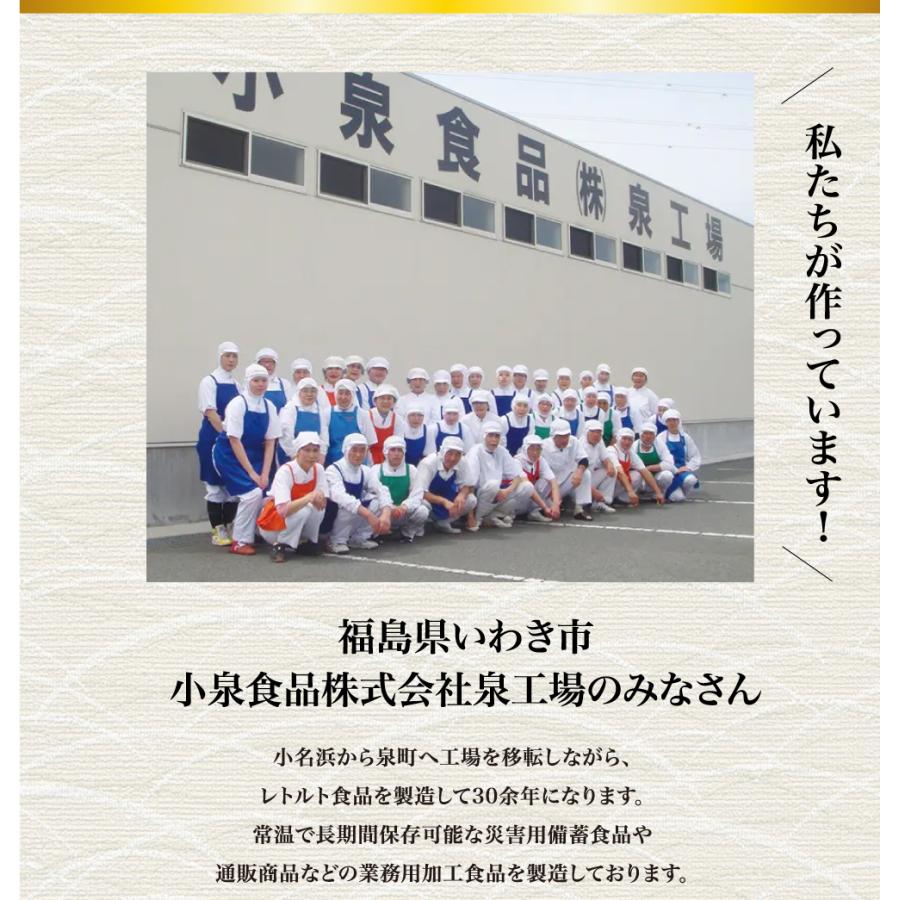 小泉食品㈱泉工場

私たちが作っています！

福島県いわき市
小泉食品株式会社泉工場のみなさん

小名浜から泉町へ工場を移転しながら、
レトルト食品を製造して30余年になります。
常温で長期間保存可能な災害用備蓄食品や
通販商品などの業務用加工食品を製造しております。